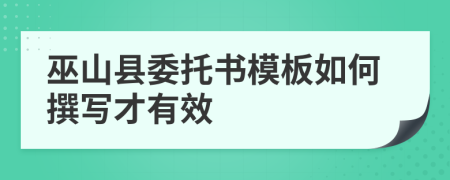 巫山县委托书模板如何撰写才有效